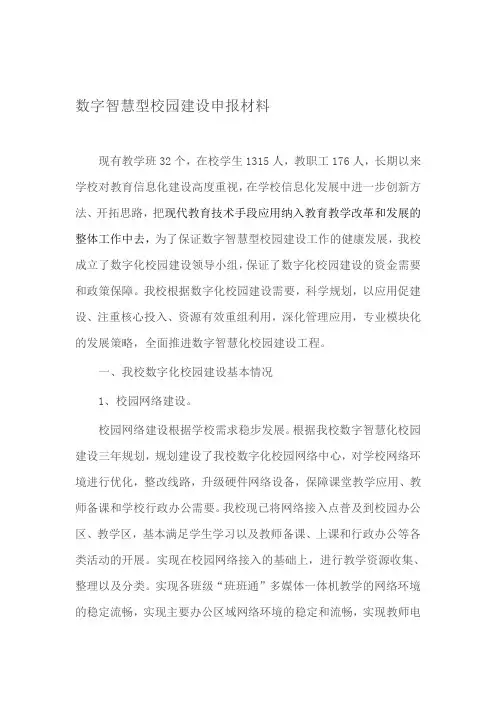 数字智慧型校园建设申报材料

现有教学班 32 个，在校学生 1315 人，教职工 176 人，长期以来学校对教育信息化建设高度重视，在学校信息化发展中进一步创新方法、开拓思路，把现代教育技术手段应用纳入教育教学改革和发展的整体工作中去，为了保证数字智慧型校园建设工作的健康发展，我校成立了数字化校园建设领导小组，保证了数字化校园建设的资金需要和政策保障。我校根据数字化校园建设需要，科学规划，以应用促建设、注重核心投入、资源有效重组利用，深化管理应用，专业模块化的发展策略，全面推进数字智慧化校园建设工程。

一、我校数字化校园建设基本情况

1、校园网络建设。

校园网络建设根据学校需求稳步发展。根据我校数字智慧化校园建设三年规划，规划建设了我校数字化校园网络中心，对学校网络环境进行优化，整改线路，升级硬件网络设备，保障课堂教学应用、教师备课和学校行政办公需要。我校现已将网络接入点普及到校园办公区、教学区，基本满足学生学习以及教师备课、上课和行政办公等各类活动的开展。实现在校园网络接入的基础上，进行教学资源收集、整理以及分类。实现各班级“班班通”多媒体一体机教学的网络环境的稳定流畅，实现主要办公区域网络环境的稳定和流畅，实现教师电